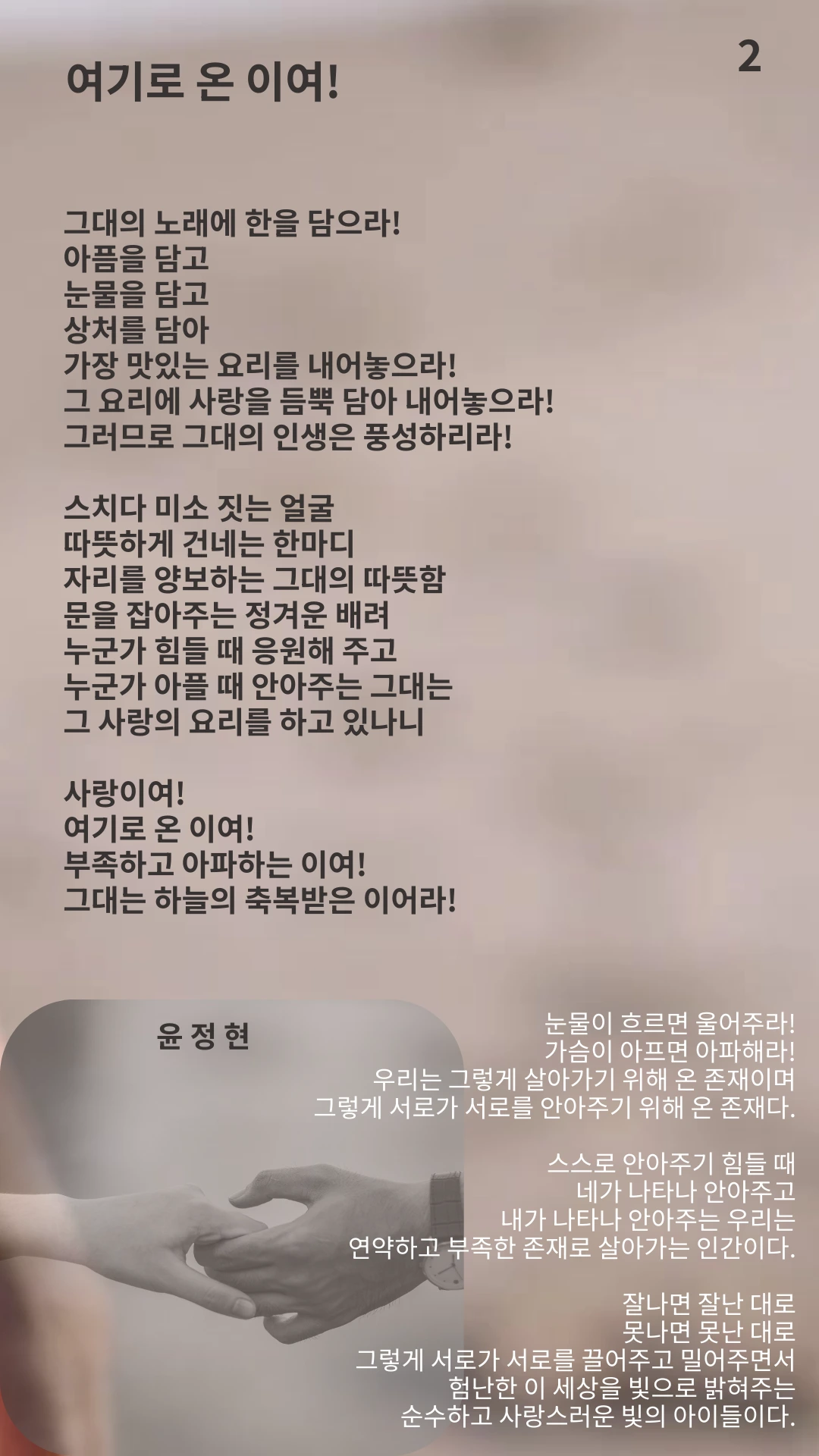 2

여기로 온 이여!

그대의 노래에 한을 담으라!
아픔을 담고
눈물을 담고
상처를 담아
가장 맛있는 요리를 내어놓으라!
그 요리에 사랑을 듬뿍 담아 내어놓으라!
그러므로 그대의 인생은 풍성하리라!

스치다 미소 짓는 얼굴
따뜻하게 건네는 한마디
자리를 양보하는 그대의 따뜻함
문을 잡아주는 정겨운 배려
누군가 힘들 때 응원해 주고
누군가 아플 때 안아주는 그대는
그 사랑의 요리를 하고 있나니

사랑이여!
여기로 온 이여!
부족하고 아파하는 이여!
그대는 하늘의 축복받은 이어라!

윤 정 현

눈물이 흐르면 울어주라!
가슴이 아프면 아파해라!
우리는 그렇게 살아가기 위해 온 존재이며
그렇게 서로가 서로를 안아주기 위해 온 존재다.

스스로 안아주기 힘들 때
네가 나타나 안아주고
내가 나타나 안아주는 우리는
연약하고 부족한 존재로 살아가는 인간이다.

잘나면 잘난 대로
못나면 못난 대로
그렇게 서로가 서로를 끌어주고 밀어주면서
험난한 이 세상을 빛으로 밝혀주는
순수하고 사랑스러운 빛의 아이들이다.